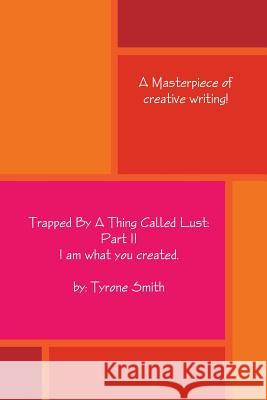 A Masterpiece of creative writing!

Trapped By A Thing Called Lust: Part II
I am what you created.

by: Tyrone Smith

Kraina Książek